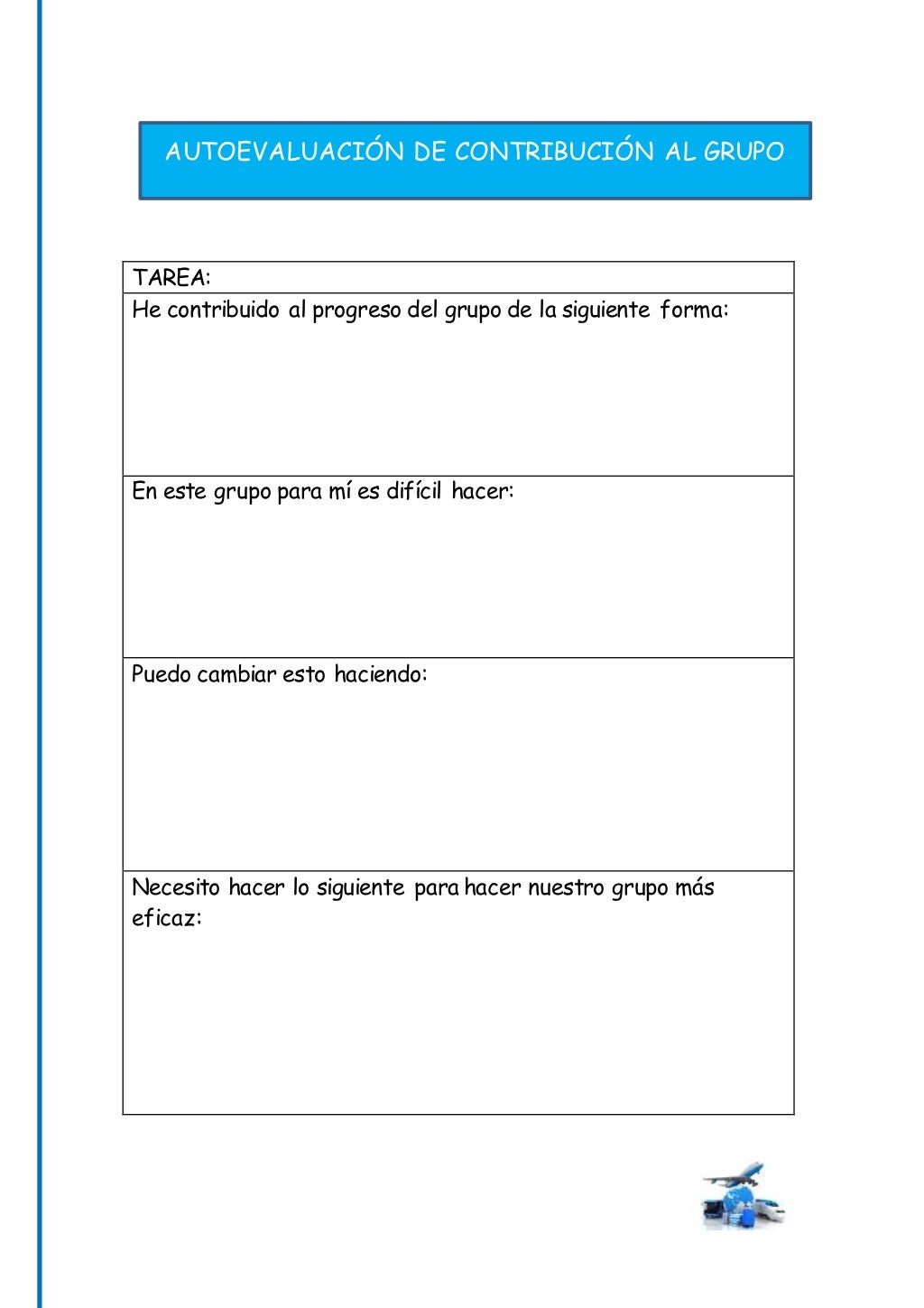 AUTOEVALUACIÓN DE CONTRIBUCIÓN AL GRUPO

| TAREA: |
|---|
| He contribuido al progreso del grupo de la siguiente forma: |
| En este grupo para mí es difícil hacer: |
| Puedo cambiar esto haciendo: |
| Necesito hacer lo siguiente para hacer nuestro grupo más eficaz: |